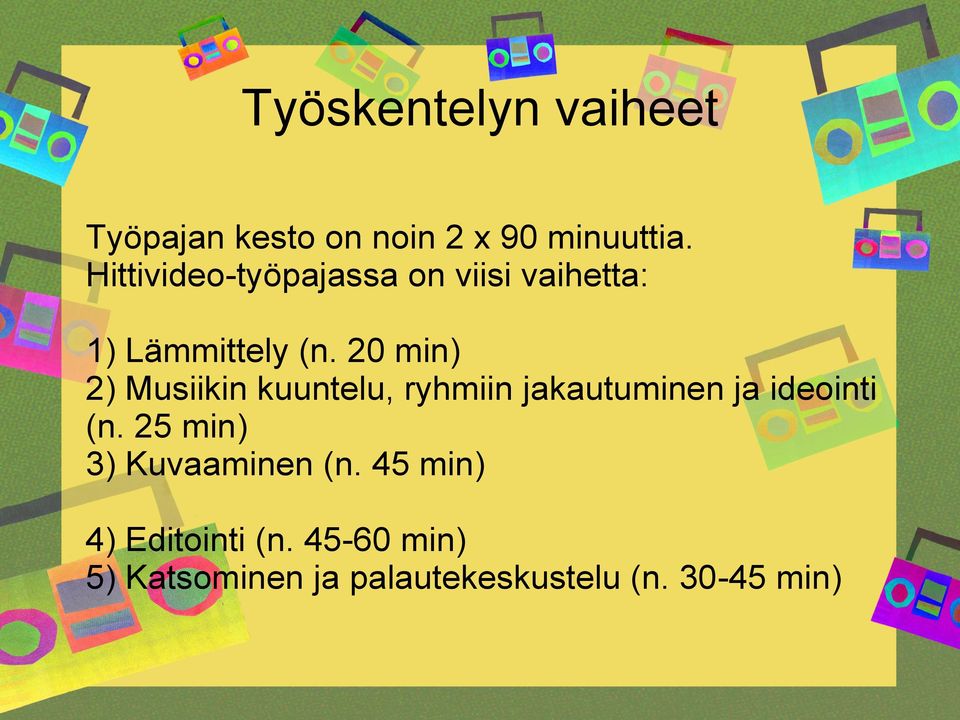 Työskentelyn vaiheet

Työpajan kesto on noin 2 x 90 minuuttia.
Hittivideo-työpajassa on viisi vaihetta:

1) Lämmittely (n. 20 min)
2) Musiikin kuuntelu, ryhmiin jakautuminen ja ideointi (n. 25 min)
3) Kuvaaminen (n. 45 min)

4) Editointi (n. 45-60 min)
5) Katsominen ja palautekeskustelu (n. 30-45 min)